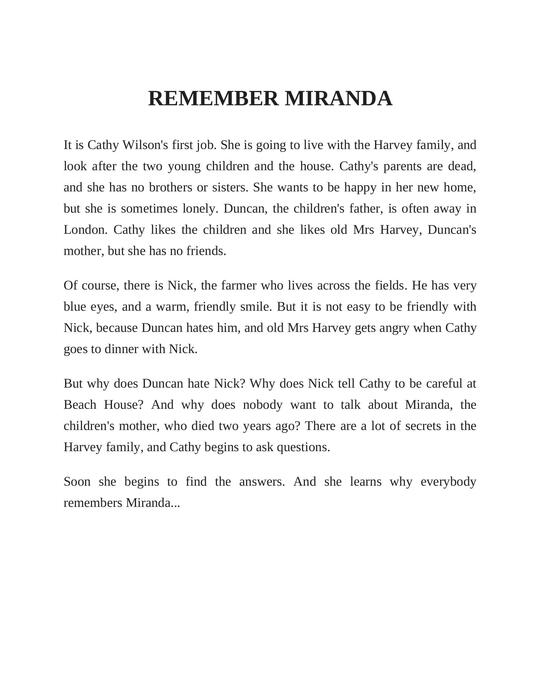 REMEMBER MIRANDA

It is Cathy Wilson's first job. She is going to live with the Harvey family, and look after the two young children and the house. Cathy's parents are dead, and she has no brothers or sisters. She wants to be happy in her new home, but she is sometimes lonely. Duncan, the children's father, is often away in London. Cathy likes the children and she likes old Mrs Harvey, Duncan's mother, but she has no friends.

Of course, there is Nick, the farmer who lives across the fields. He has very blue eyes, and a warm, friendly smile. But it is not easy to be friendly with Nick, because Duncan hates him, and old Mrs Harvey gets angry when Cathy goes to dinner with Nick.

But why does Duncan hate Nick? Why does Nick tell Cathy to be careful at Beach House? And why does nobody want to talk about Miranda, the children's mother, who died two years ago? There are a lot of secrets in the Harvey family, and Cathy begins to ask questions.

Soon she begins to find the answers. And she learns why everybody remembers Miranda...